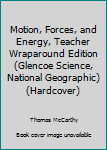 Motion, Forces, and Energy, Teacher Wraparound Edition (Glencoe Science, National Geographic) (Hardcover)

Thomas McCarthy

Book cover image unavailable